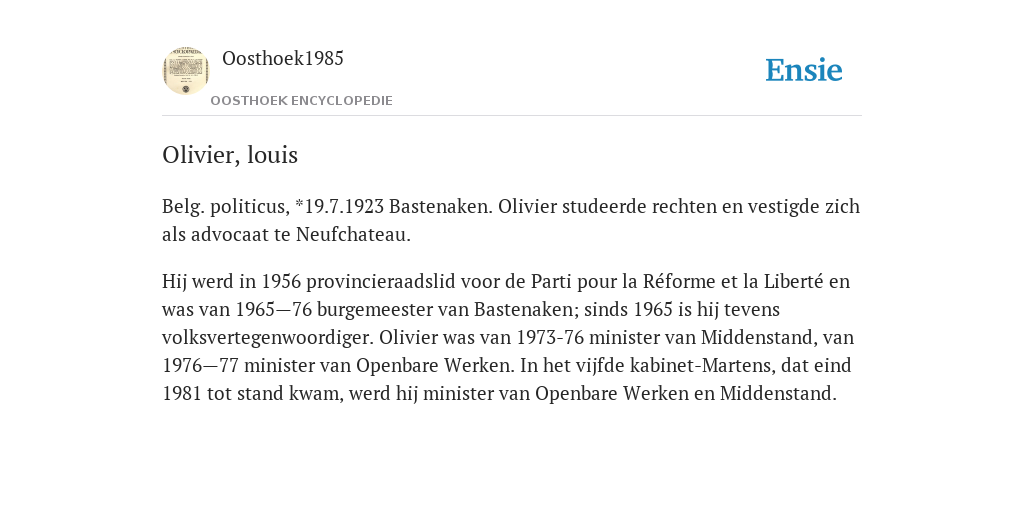 Oosthoek1985

OOSTHOEK ENCYCLOPEDIE

Ensie

Olivier, louis

Belg. politicus, *19.7.1923 Bastenaken. Olivier studeerde rechten en vestigde zich als advocaat te Neufchateau.

Hij werd in 1956 provincieraadslid voor de Parti pour la Réforme et la Liberté en was van 1965—76 burgemeester van Bastenaken; sinds 1965 is hij tevens volksvertegenwoordiger. Olivier was van 1973-76 minister van Middenstand, van 1976—77 minister van Openbare Werken. In het vijfde kabinet-Martens, dat eind 1981 tot stand kwam, werd hij minister van Openbare Werken en Middenstand.